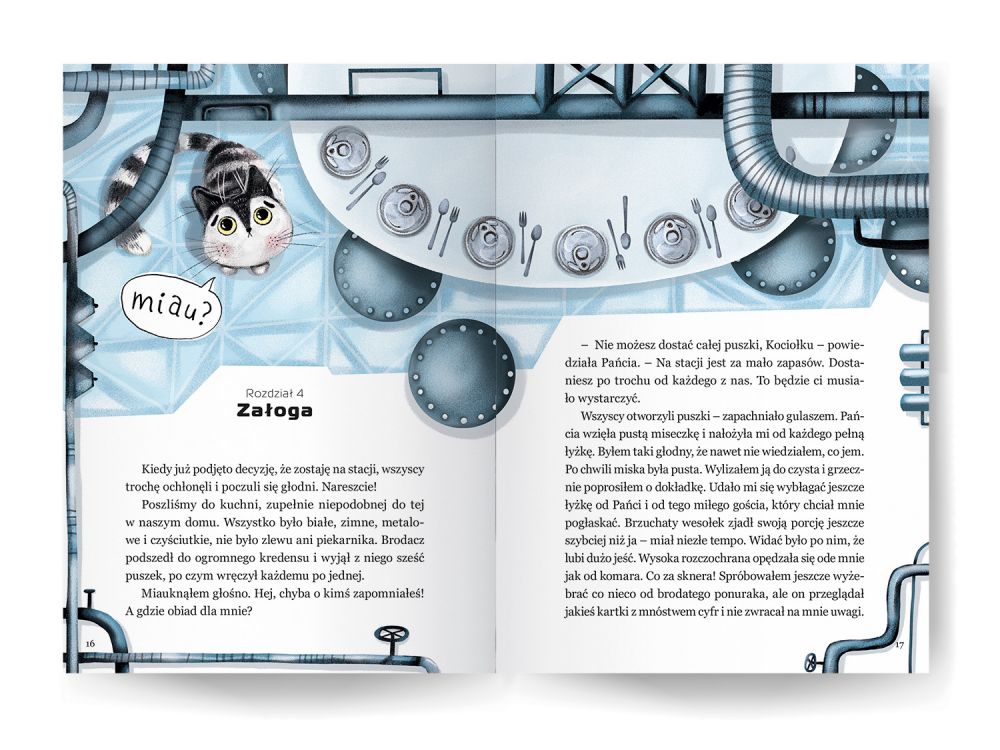 miau?

Rozdział 4
Załoga

Kiedy już podjęto decyzję, że zostaję na stacji, wszyscy trochę ochłonęli i poczuli się głodni. Nareszcie!

Poszliśmy do kuchni, zupełnie niepodobnej do tej w naszym domu. Wszystko było białe, zimne, metalowe i czyściutkie, nie było zlewu ani piekarnika. Brodacz podszedł do ogromnego kredensu i wyjął z niego sześć puszek, po czym wręczył każdemu po jednej.

Miauknąłem głośno. Hej, chyba o kimś zapomniałeś! A gdzie obiad dla mnie?

16

– Nie możesz dostać całej puszki, Kociołku – powiedziała Pańcia. – Na stacji jest za mało zapasów. Dostaniesz po trochu od każdego z nas. To będzie ci musiało wystarczyć.

Wszyscy otworzyli puszki – zapachniało gulaszem. Pańcia wzięła pustą miseczkę i nałożyła mi od każdego pełną łyżkę. Byłem taki głodny, że nawet nie wiedziałem, co jem. Po chwili miska była pusta. Wylizałem ją do czysta i grzecznie poprosiłem o dokładkę. Udało mi się wybłagać jeszcze łyżkę od Pańci i od tego miłego gościa, który chciał mnie pogłaskać. Brzuchaty wesołek zjadł swoją porcję jeszcze szybciej niż ja – miał niezłe tempo. Widać było po nim, że lubi dużo jeść. Wysoka rozczochrana opędzała się ode mnie jak od komara. Co za sknera! Spróbowałem jeszcze wyżebrać co nieco od brodatego ponuraka, ale on przeglądał jakieś kartki z mnóstwem cyfr i nie zwracał na mnie uwagi.

17